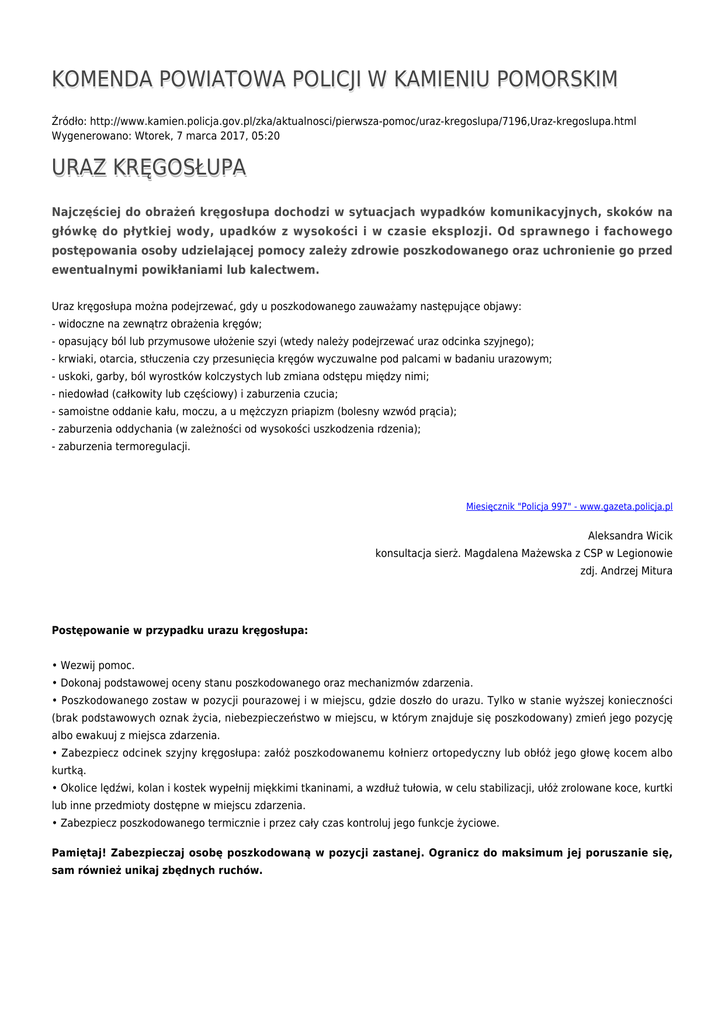 KOMENDA POWIATOWA POLICJI W KAMIENIU POMORSKIM

Źródło: http://www.kamien.policja.gov.pl/zka/aktualnosci/pierwsza-pomoc/uraz-kregoslupa/7196,Uraz-kregoslupa.html
Wygenerowano: Wtorek, 7 marca 2017, 05:20

URAZ KRĘGOSŁUPA

Najczęściej do obrażeń kręgosłupa dochodzi w sytuacjach wypadków komunikacyjnych, skoków na główkę do płytkiej wody, upadków z wysokości i w czasie eksplozji. Od sprawnego i fachowego postępowania osoby udzielającej pomocy zależy zdrowie poszkodowanego oraz uchronienie go przed ewentualnymi powikłaniami lub kalectwem.

Uraz kręgosłupa można podejrzewać, gdy u poszkodowanego zauważamy następujące objawy:
- widoczne na zewnątrz obrażenia kręgów;
- opasujący ból lub przymusowe ułożenie szyi (wtedy należy podejrzewać uraz odcinka szyjnego);
- krwiaki, otarcia, stłuczenia czy przesunięcia kręgów wyczuwalne pod palcami w badaniu urazowym;
- uskoki, garby, ból wyrostków kolczystych lub zmiana odstępu między nimi;
- niedowład (całkowity lub częściowy) i zaburzenia czucia;
- samoistne oddanie kału, moczu, a u mężczyzn priapizm (bolesny wzwód prącia);
- zaburzenia oddychania (w zależności od wysokości uszkodzenia rdzenia);
- zaburzenia termoregulacji.

Miesięcznik "Policja 997" - www.gazeta.policja.pl

Aleksandra Wicik
konsultacja sierż. Magdalena Mażewska z CSP w Legionowie
zdj. Andrzej Mitura

Postępowanie w przypadku urazu kręgosłupa:

• Wezwij pomoc.
• Dokonaj podstawowej oceny stanu poszkodowanego oraz mechanizmów zdarzenia.
• Poszkodowanego zostaw w pozycji pourazowej i w miejscu, gdzie doszło do urazu. Tylko w stanie wyższej konieczności (brak podstawowych oznak życia, niebezpieczeństwo w miejscu, w którym znajduje się poszkodowany) zmień jego pozycję albo ewakuuj z miejsca zdarzenia.
• Zabezpiecz odcinek szyjny kręgosłupa: załóż poszkodowanemu kołnierz ortopedyczny lub obłóż jego głowę kocem albo kurtką.
• Okolice lędźwi, kolan i kostek wypełnij miękkimi tkaninami, a wzdłuż tułowia, w celu stabilizacji, ułóż zrolowane koce, kurtki lub inne przedmioty dostępne w miejscu zdarzenia.
• Zabezpiecz poszkodowanego termicznie i przez cały czas kontroluj jego funkcje życiowe.

Pamiętaj! Zabezpieczaj osobę poszkodowaną w pozycji zastanej. Ogranicz do maksimum jej poruszanie się, sam również unikaj zbędnych ruchów.